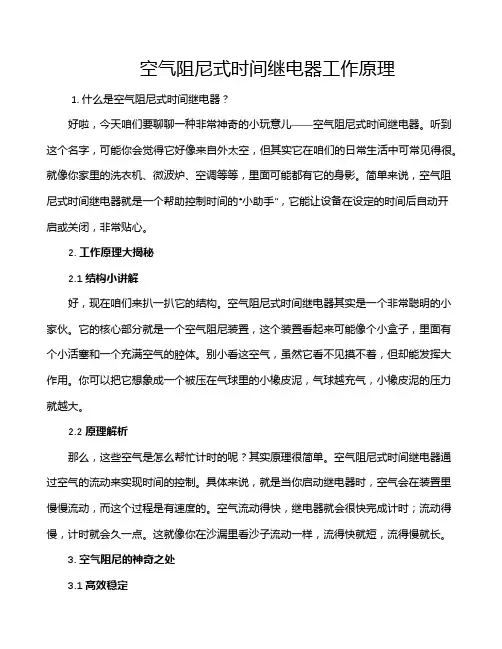 空气阻尼式时间继电器工作原理

1. 什么是空气阻尼式时间继电器？

好啦，今天咱们要聊聊一种非常神奇的小玩意儿——空气阻尼式时间继电器。听到这个名字，可能你会觉得它好像来自外太空，但其实它在咱们的日常生活中可常见得很。就像你家里的洗衣机、微波炉、空调等等，里面可能都有它的身影。简单来说，空气阻尼式时间继电器就是一个帮助控制时间的"小助手"，它能让设备在设定的时间后自动开启或关闭，非常贴心。

2. 工作原理大揭秘

2.1 结构小讲解

好，现在咱们来扒一扒它的结构。空气阻尼式时间继电器其实是一个非常聪明的小家伙。它的核心部分就是一个空气阻尼装置，这个装置看起来可能像个小盒子，里面有个小活塞和一个充满空气的腔体。别小看这空气，虽然它看不见摸不着，但却能发挥大作用。你可以把它想象成一个被压在气球里的小橡皮泥，气球越充气，小橡皮泥的压力就越大。

2.2 原理解析

那么，这些空气是怎么帮忙计时的呢？其实原理很简单。空气阻尼式时间继电器通过空气的流动来实现时间的控制。具体来说，就是当你启动继电器时，空气会在装置里慢慢流动，而这个过程是有速度的。空气流动得快，继电器就会很快完成计时；流动得慢，计时就会久一点。这就像你在沙漏里看沙子流动一样，流得快就短，流得慢就长。

3. 空气阻尼的神奇之处

3.1 高效稳定